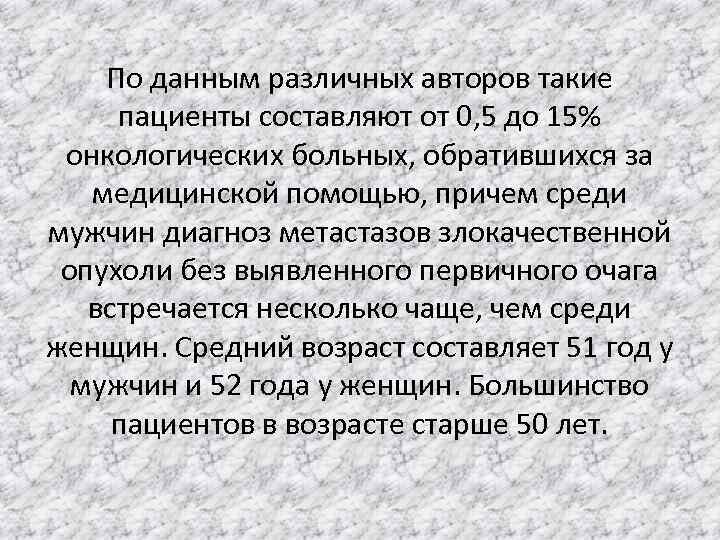 По данным различных авторов такие пациенты составляют от 0,5 до 15% онкологических больных, обратившихся за медицинской помощью, причем среди мужчин диагноз метастазов злокачественной опухоли без выявленного первичного очага встречается несколько чаще, чем среди женщин. Средний возраст составляет 51 год у мужчин и 52 года у женщин. Большинство пациентов в возрасте старше 50 лет.